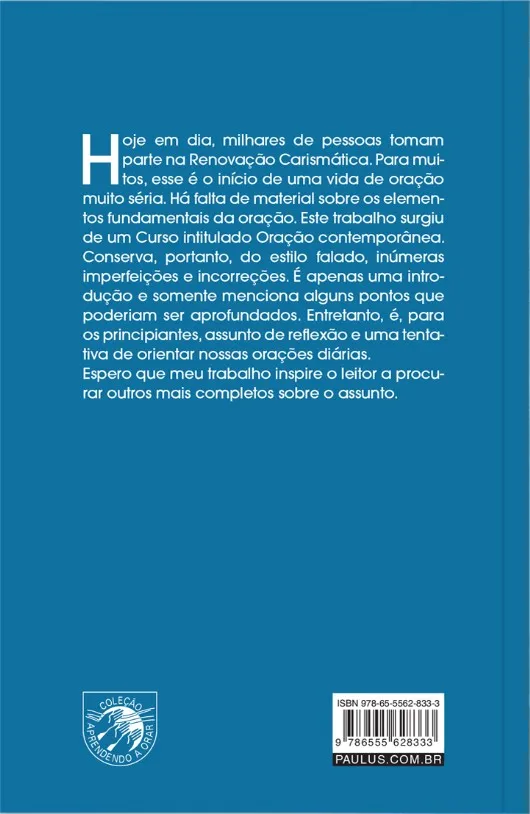 Hoje em dia, milhares de pessoas tomam parte na Renovação Carismática. Para muitos, esse é o início de uma vida de oração muito séria. Há falta de material sobre os elementos fundamentais da oração. Este trabalho surgiu de um Curso intitulado Oração contemporânea. Conserva, portanto, do estilo falado, inúmeras imperfeições e incorreções. É apenas uma introdução e somente menciona alguns pontos que poderiam ser aprofundados. Entretanto, é, para os principiantes, assunto de reflexão e uma tentativa de orientar nossas orações diárias.
Espero que meu trabalho inspire o leitor a procurar outros mais completos sobre o assunto.

COLEÇÃO APRENDENDO A ORAR

ISBN 978-65-5562-833-3

9 786555 628333

PAULUS.COM.BR